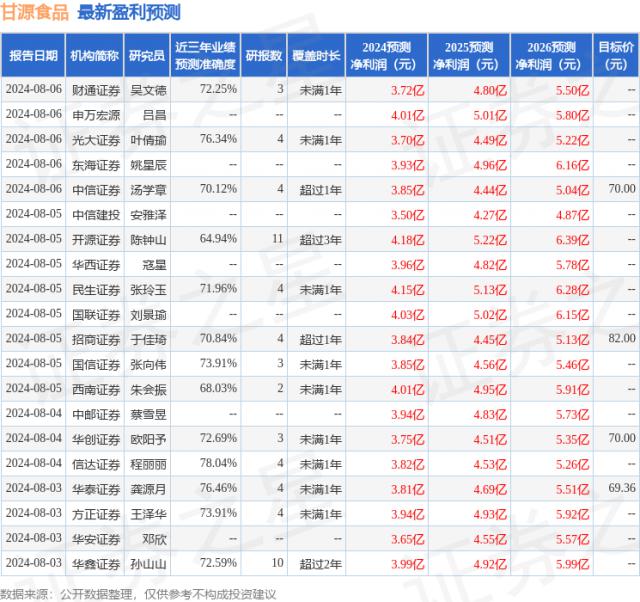 甘源食品 最新盈利预测

| 报告日期 | 机构简称 | 研究员 | 近三年业绩预测准确度 | 研报数 | 覆盖时长 | 2024预测净利润（元） | 2025预测净利润（元） | 2026预测净利润（元） | 目标价（元） |
|---|---|---|---|---|---|---|---|---|---|
| 2024-08-06 | 财通证券 | 吴文德 | 72.25% | 3 | 未满1年 | 3.72亿 | 4.80亿 | 5.50亿 | -- |
| 2024-08-06 | 申万宏源 | 吕昌 | -- | -- | -- | 4.01亿 | 5.01亿 | 5.80亿 | -- |
| 2024-08-06 | 光大证券 | 叶倩瑜 | 76.34% | 4 | 未满1年 | 3.70亿 | 4.49亿 | 5.22亿 | -- |
| 2024-08-06 | 东海证券 | 姚星辰 | -- | -- | -- | 3.93亿 | 4.96亿 | 6.16亿 | -- |
| 2024-08-06 | 中信证券 | 汤学章 | 70.12% | 4 | 超过1年 | 3.85亿 | 4.44亿 | 5.04亿 | 70.00 |
| 2024-08-05 | 中信建投 | 安雅泽 | -- | -- | -- | 3.50亿 | 4.27亿 | 4.87亿 | -- |
| 2024-08-05 | 开源证券 | 陈钟山 | 64.94% | 11 | 超过3年 | 4.18亿 | 5.22亿 | 6.39亿 | -- |
| 2024-08-05 | 华西证券 | 寇星 | -- | -- | -- | 3.96亿 | 4.82亿 | 5.78亿 | -- |
| 2024-08-05 | 民生证券 | 张玲玉 | 71.96% | 4 | 未满1年 | 4.15亿 | 5.13亿 | 6.28亿 | -- |
| 2024-08-05 | 国联证券 | 刘景瑜 | -- | -- | -- | 4.03亿 | 5.02亿 | 6.15亿 | -- |
| 2024-08-05 | 招商证券 | 于佳琦 | 70.84% | 4 | 超过1年 | 3.84亿 | 4.45亿 | 5.13亿 | 82.00 |
| 2024-08-05 | 国信证券 | 张向伟 | 73.91% | 3 | 未满1年 | 3.85亿 | 4.56亿 | 5.46亿 | -- |
| 2024-08-05 | 西南证券 | 朱会振 | 68.03% | 2 | 未满1年 | 4.01亿 | 4.95亿 | 5.91亿 | -- |
| 2024-08-04 | 中邮证券 | 蔡雪昱 | -- | -- | -- | 3.94亿 | 4.83亿 | 5.73亿 | -- |
| 2024-08-04 | 华创证券 | 欧阳予 | 72.69% | 3 | 未满1年 | 3.75亿 | 4.51亿 | 5.35亿 | 70.00 |
| 2024-08-04 | 信达证券 | 程丽丽 | 78.04% | 4 | 未满1年 | 3.82亿 | 4.53亿 | 5.26亿 | -- |
| 2024-08-03 | 华泰证券 | 龚源月 | 76.46% | 4 | 未满1年 | 3.81亿 | 4.69亿 | 5.51亿 | 69.36 |
| 2024-08-03 | 方正证券 | 王泽华 | 73.91% | 4 | 未满1年 | 3.94亿 | 4.93亿 | 5.92亿 | -- |
| 2024-08-03 | 华安证券 | 邓欣 | -- | -- | -- | 3.65亿 | 4.55亿 | 5.57亿 | -- |
| 2024-08-03 | 华鑫证券 | 孙山山 | 72.59% | 10 | 超过2年 | 3.99亿 | 4.92亿 | 5.99亿 | -- |

数据来源：公开数据整理，仅供参考不构成投资建议